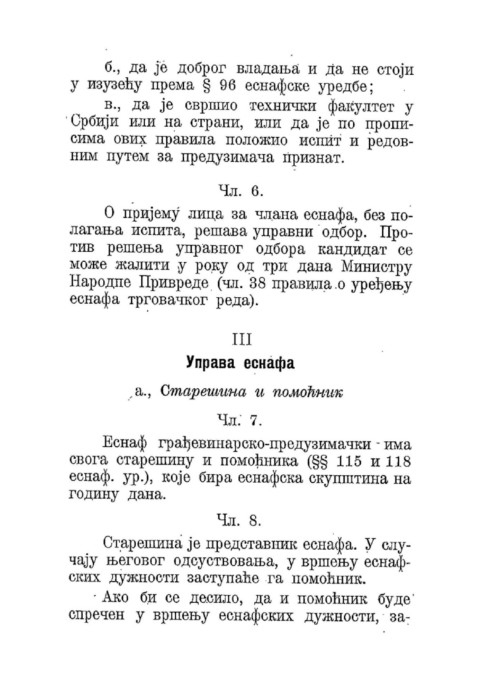 б., да је доброг владања и да не стоји у изузећу према § 96 еснафске уредбе;

в., да је свршио технички факултет у Србији или на страни, или да је по прописима ових правила положио испит и редовним путем за предузимача признат.

Чл. 6.

О пријему лица за члана еснафа, без полагања испита, решава управни одбор. Против решења управног одбора кандидат се може жалити у року од три дана Министру Народне Привреде (чл. 38 правила о уређењу еснафа трговачког реда).

III

Управа еснафа

а., Старешина и помоћник

Чл. 7.

Еснаф грађевинарско-предузимачки има свога старешину и помоћника (§§ 115 и 118 еснаф. ур.), које бира еснафска скупштина на годину дана.

Чл. 8.

Старешина је представник еснафа. У случају његовог одсуствовања, у вршењу еснафских дужности заступаће га помоћник.

Ако би се десило, да и помоћник буде спречен у вршењу еснафских дужности, за-